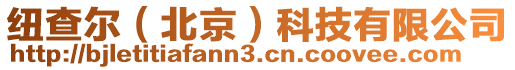 纽查尔（北京）科技有限公司
http://bjletitiafann3.cn.coovee.com